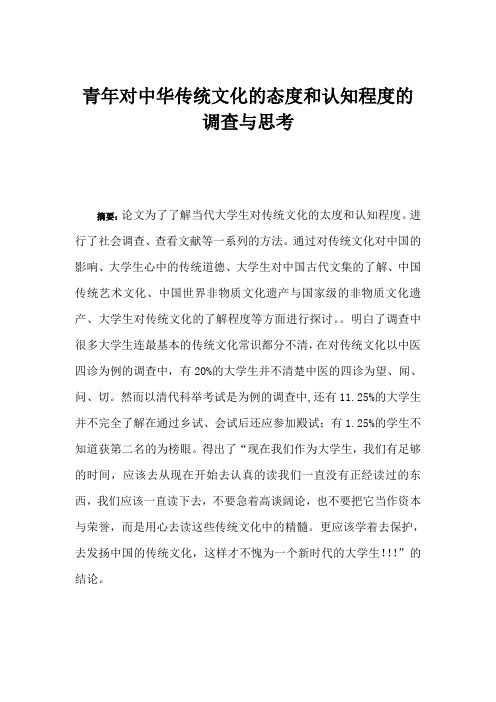 青年对中华传统文化的态度和认知程度的调查与思考

摘要：论文为了了解当代大学生对传统文化的太度和认知程度。进行了社会调查、查看文献等一系列的方法。通过对传统文化对中国的影响、大学生心中的传统道德、大学生对中国古代文集的了解、中国传统艺术文化、中国世界非物质文化遗产与国家级的非物质文化遗产、大学生对传统文化的了解程度等方面进行探讨。。明白了调查中很多大学生连最基本的传统文化常识都分不清，在对传统文化以中医四诊为例的调查中，有 20%的大学生并不清楚中医的四诊为望、闻、问、切。然而以清代科举考试是为例的调查中，还有 11.25%的大学生并不完全了解在通过乡试、会试后还应参加殿试；有 1.25%的学生不知道获第二名的为榜眼。得出了“现在我们作为大学生，我们有足够的时间，应该去从现在开始去认真的读我们一直没有正经读过的东西，我们应该一直读下去，不要急着高谈阔论，也不要把它当作资本与荣誉，而是用心去读这些传统文化中的精髓。更应该学着去保护，去发扬中国的传统文化，这样才不愧为一个新时代的大学生!!!”的结论。